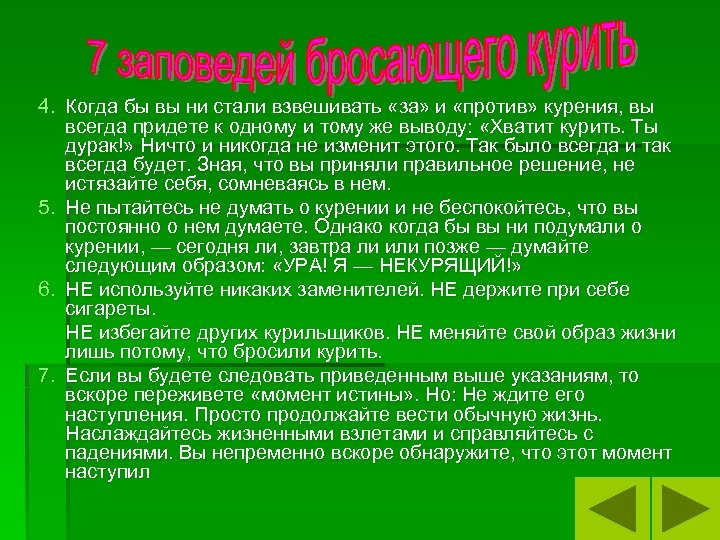 7 заповедей бросающего курить

4. Когда бы вы ни стали взвешивать «за» и «против» курения, вы всегда придете к одному и тому же выводу: «Хватит курить. Ты дурак!» Ничто и никогда не изменит этого. Так было всегда и так всегда будет. Зная, что вы приняли правильное решение, не истязайте себя, сомневаясь в нем.

5. Не пытайтесь не думать о курении и не беспокойтесь, что вы постоянно о нем думаете. Однако когда бы вы ни подумали о курении, — сегодня ли, завтра ли или позже — думайте следующим образом: «УРА! Я — НЕКУРЯЩИЙ!»

6. НЕ используйте никаких заменителей. НЕ держите при себе сигареты.

НЕ избегайте других курильщиков. НЕ меняйте свой образ жизни лишь потому, что бросили курить.

7. Если вы будете следовать приведенным выше указаниям, то вскоре переживете «момент истины». Но: Не ждите его наступления. Просто продолжайте вести обычную жизнь. Наслаждайтесь жизненными взлетами и справляйтесь с падениями. Вы непременно вскоре обнаружите, что этот момент наступил